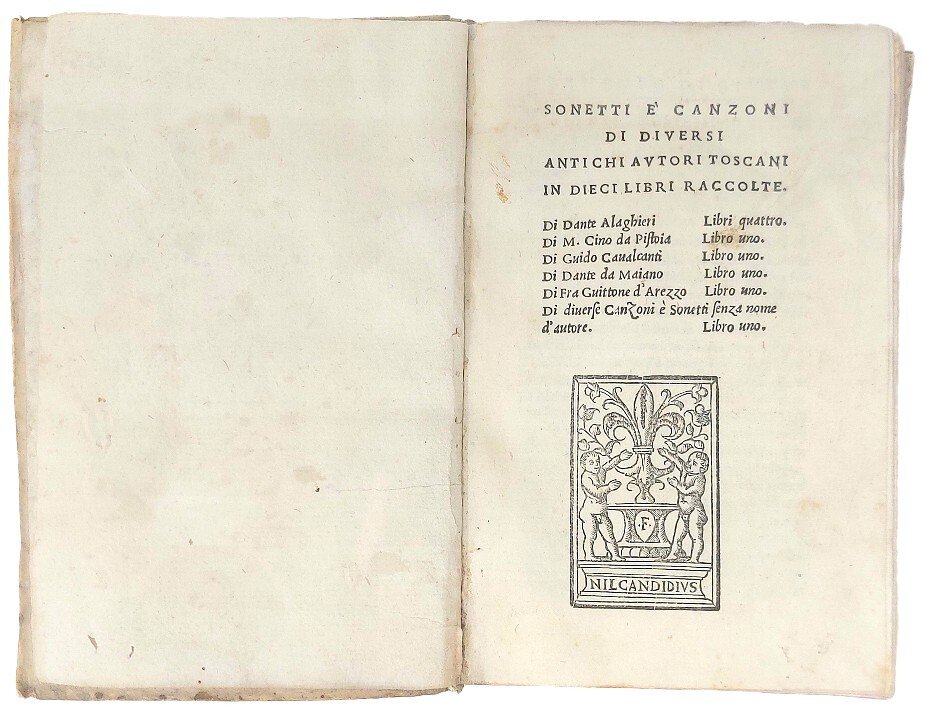 SONETTI E' CANZONI
DI DIVERSI
ANTICHI AVTORI TOSCANI
IN DIECI LIBRI RACCOLTE.

Di Dante Alaghieri Libri quattro.
Di M. Cino da Pistoia Libro uno.
Di Guido Caualcanti Libro uno.
Di Dante da Maiano Libro uno.
Di Fra Guittone d'Arezzo Libro uno.
Di diuerse Canzoni è Sonetti senza nome d'autore. Libro uno.

F

NIL CANDIDIVS